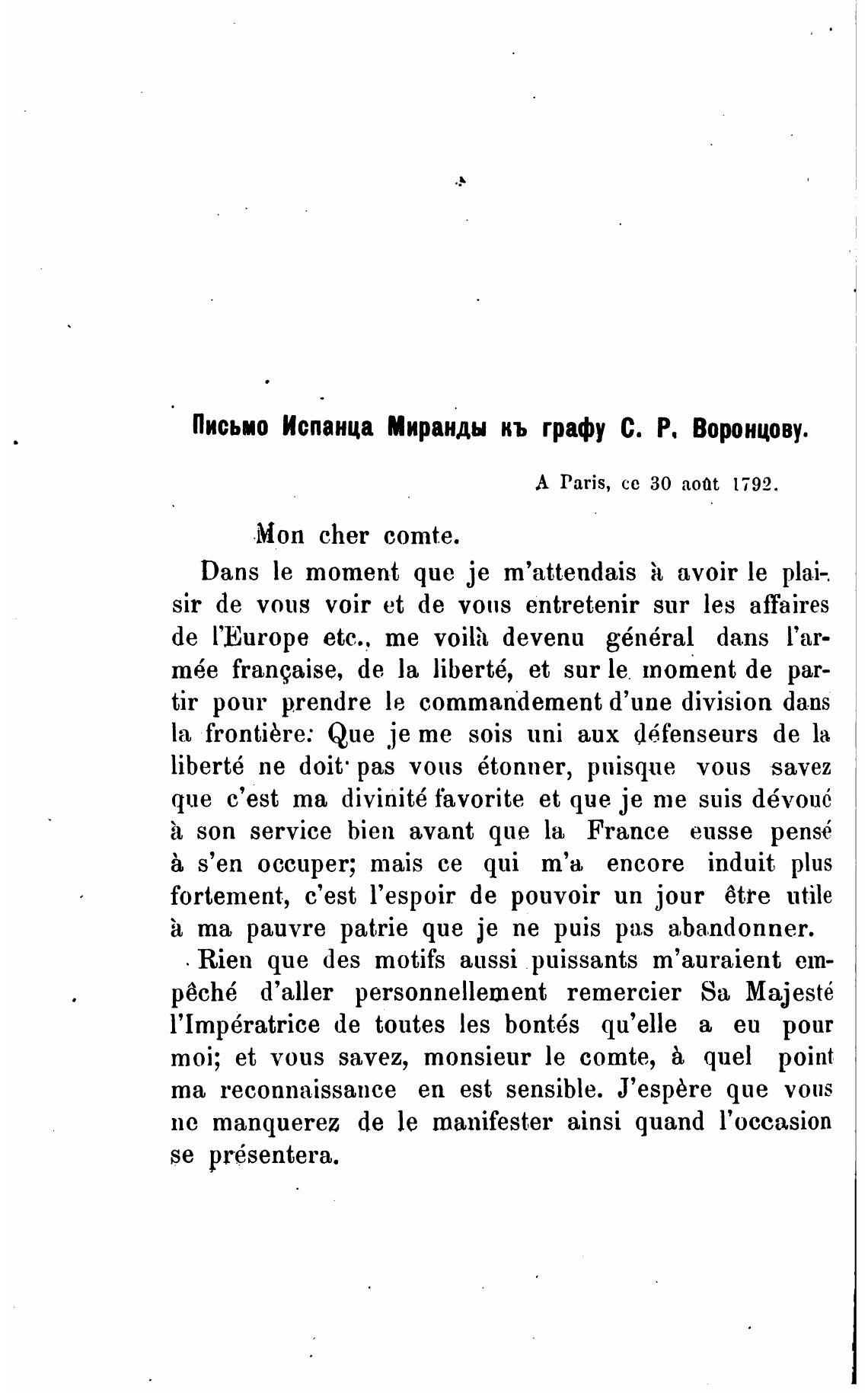 Письмо Испанца Миранды къ графу С. Р. Воронцову.

A Paris, ce 30 août 1792.

Mon cher comte.

Dans le moment que je m'attendais à avoir le plaisir de vous voir et de vous entretenir sur les affaires de l'Europe etc., me voilà devenu général dans l'armée française, de la liberté, et sur le moment de partir pour prendre le commandement d'une division dans la frontière: Que je me sois uni aux défenseurs de la liberté ne doit pas vous étonner, puisque vous savez que c'est ma divinité favorite et que je me suis dévoué à son service bien avant que la France eusse pensé à s'en occuper; mais ce qui m'a encore induit plus fortement, c'est l'espoir de pouvoir un jour être utile à ma pauvre patrie que je ne puis pas abandonner.

Rien que des motifs aussi puissants m'auraient empêché d'aller personnellement remercier Sa Majesté l'Impératrice de toutes les bontés qu'elle a eu pour moi; et vous savez, monsieur le comte, à quel point ma reconnaissance en est sensible. J'espère que vous ne manquerez de le manifester ainsi quand l'occasion se présentera.